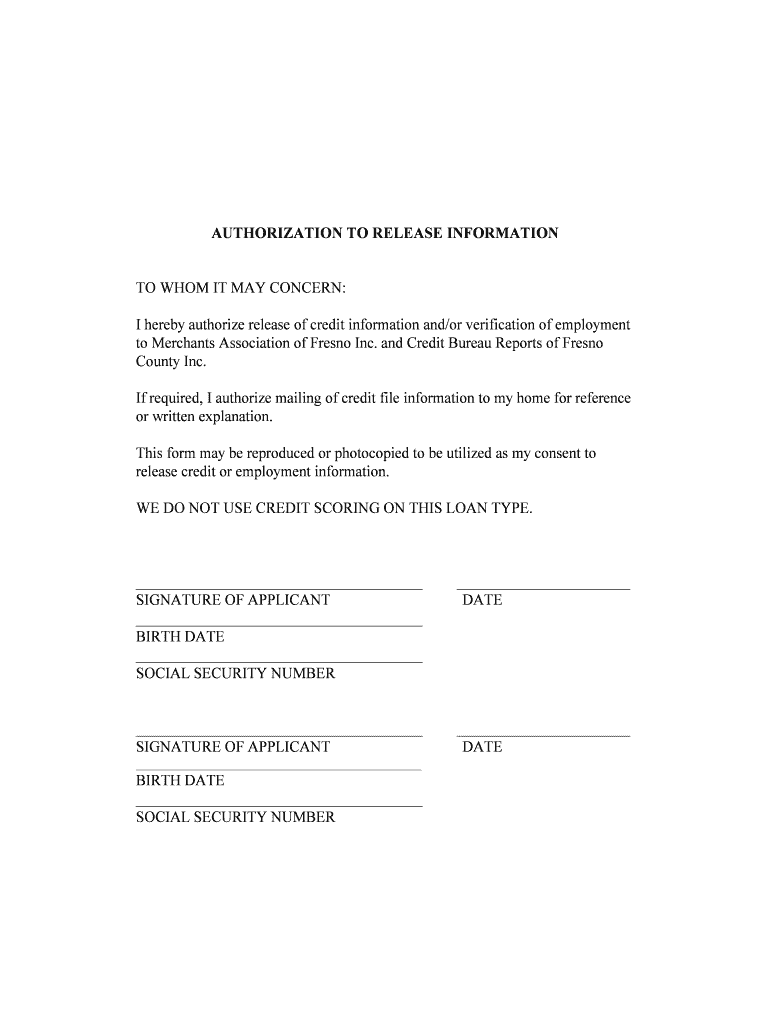 AUTHORIZATION TO RELEASE INFORMATION

TO WHOM IT MAY CONCERN:

I hereby authorize release of credit information and/or verification of employment to Merchants Association of Fresno Inc. and Credit Bureau Reports of Fresno County Inc.

If required, I authorize mailing of credit file information to my home for reference or written explanation.

This form may be reproduced or photocopied to be utilized as my consent to release credit or employment information.

WE DO NOT USE CREDIT SCORING ON THIS LOAN TYPE.

SIGNATURE OF APPLICANT

DATE

BIRTH DATE

SOCIAL SECURITY NUMBER

SIGNATURE OF APPLICANT

DATE

BIRTH DATE

SOCIAL SECURITY NUMBER